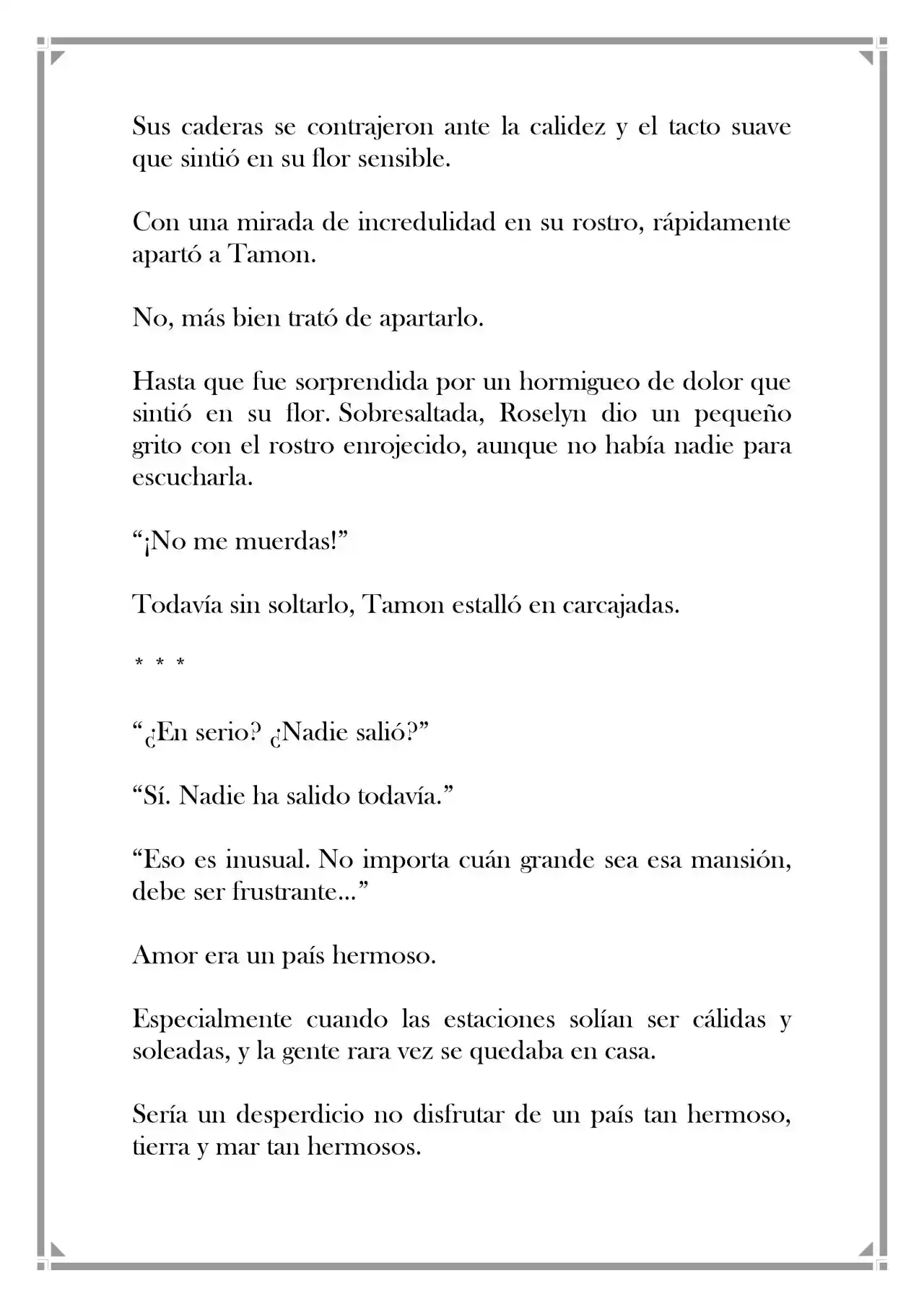 Sus caderas se contrajeron ante la calidez y el tacto suave que sintió en su flor sensible.

Con una mirada de incredulidad en su rostro, rápidamente apartó a Tamon.

No, más bien trató de apartarlo.

Hasta que fue sorprendida por un hormigueo de dolor que sintió en su flor. Sobresaltada, Roselyn dio un pequeño grito con el rostro enrojecido, aunque no había nadie para escucharla.

"¡No me muerdas!"

Todavía sin soltarlo, Tamon estalló en carcajadas.

* * *

"¿En serio? ¿Nadie salió?"

"Sí. Nadie ha salido todavía."

"Eso es inusual. No importa cuán grande sea esa mansión, debe ser frustrante..."

Amor era un país hermoso.

Especialmente cuando las estaciones solían ser cálidas y soleadas, y la gente rara vez se quedaba en casa.

Sería un desperdicio no disfrutar de un país tan hermoso, tierra y mar tan hermosos.